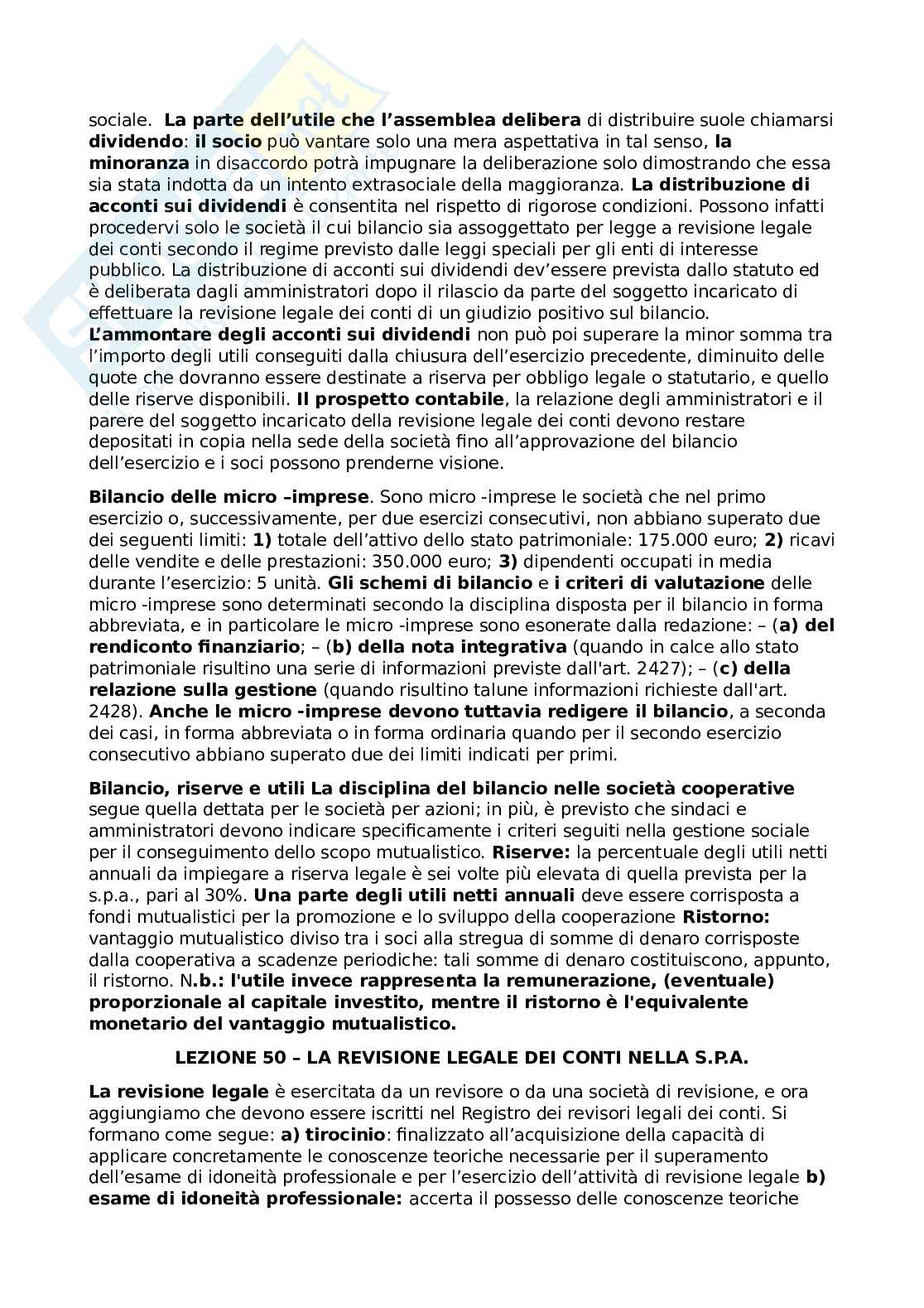 sociale. La parte dell'utile che l'assemblea delibera di distribuire suole chiamarsi dividendo: il socio può vantare solo una mera aspettativa in tal senso, la minoranza in disaccordo potrà impugnare la deliberazione solo dimostrando che essa sia stata indotta da un intento extrasociale della maggioranza. La distribuzione di acconti sui dividendi è consentita nel rispetto di rigorose condizioni. Possono infatti procedervi solo le società il cui bilancio sia assoggettato per legge a revisione legale dei conti secondo il regime previsto dalle leggi speciali per gli enti di interesse pubblico. La distribuzione di acconti sui dividendi dev'essere prevista dallo statuto ed è deliberata dagli amministratori dopo il rilascio da parte del soggetto incaricato di effettuare la revisione legale dei conti di un giudizio positivo sul bilancio. L'ammontare degli acconti sui dividendi non può poi superare la minor somma tra l'importo degli utili conseguiti dalla chiusura dell'esercizio precedente, diminuito delle quote che dovranno essere destinate a riserva per obbligo legale o statutario, e quello delle riserve disponibili. Il prospetto contabile, la relazione degli amministratori e il parere del soggetto incaricato della revisione legale dei conti devono restare depositati in copia nella sede della società fino all'approvazione del bilancio dell'esercizio e i soci possono prenderne visione.

Bilancio delle micro –imprese. Sono micro -imprese le società che nel primo esercizio o, successivamente, per due esercizi consecutivi, non abbiano superato due dei seguenti limiti: 1) totale dell'attivo dello stato patrimoniale: 175.000 euro; 2) ricavi delle vendite e delle prestazioni: 350.000 euro; 3) dipendenti occupati in media durante l'esercizio: 5 unità. Gli schemi di bilancio e i criteri di valutazione delle micro -imprese sono determinati secondo la disciplina disposta per il bilancio in forma abbreviata, e in particolare le micro -imprese sono esonerate dalla redazione: – (a) del rendiconto finanziario; – (b) della nota integrativa (quando in calce allo stato patrimoniale risultino una serie di informazioni previste dall'art. 2427); – (c) della relazione sulla gestione (quando risultino talune informazioni richieste dall'art. 2428). Anche le micro -imprese devono tuttavia redigere il bilancio, a seconda dei casi, in forma abbreviata o in forma ordinaria quando per il secondo esercizio consecutivo abbiano superato due dei limiti indicati per primi.

Bilancio, riserve e utili La disciplina del bilancio nelle società cooperative segue quella dettata per le società per azioni; in più, è previsto che sindaci e amministratori devono indicare specificamente i criteri seguiti nella gestione sociale per il conseguimento dello scopo mutualistico. Riserve: la percentuale degli utili netti annuali da impiegare a riserva legale è sei volte più elevata di quella prevista per la s.p.a., pari al 30%. Una parte degli utili netti annuali deve essere corrisposta a fondi mutualistici per la promozione e lo sviluppo della cooperazione Ristorno: vantaggio mutualistico diviso tra i soci alla stregua di somme di denaro corrisposte dalla cooperativa a scadenze periodiche: tali somme di denaro costituiscono, appunto, il ristorno. N.b.: l'utile invece rappresenta la remunerazione, (eventuale) proporzionale al capitale investito, mentre il ristorno è l'equivalente monetario del vantaggio mutualistico.

LEZIONE 50 – LA REVISIONE LEGALE DEI CONTI NELLA S.P.A.

La revisione legale è esercitata da un revisore o da una società di revisione, e ora aggiungiamo che devono essere iscritti nel Registro dei revisori legali dei conti. Si formano come segue: a) tirocinio: finalizzato all'acquisizione della capacità di applicare concretamente le conoscenze teoriche necessarie per il superamento dell'esame di idoneità professionale e per l'esercizio dell'attività di revisione legale b) esame di idoneità professionale: accerta il possesso delle conoscenze teoriche